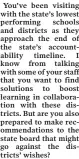 You've been visiting with the state's lowest performing schools and districts as they approach the end of the state's accountability timeline. I know from talking with some of your staff that you want to find solutions to boost learning in collaboration with these districts. But are you also prepared to make recommendations to the state board that might go against the districts' wishes?